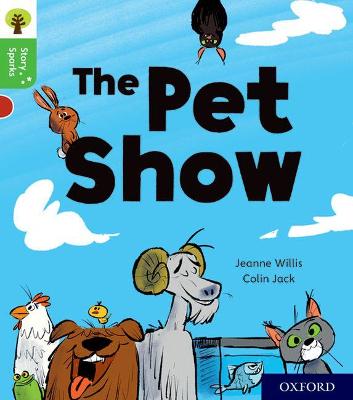 Story Sparks

The Pet Show

Jeanne Willis
Colin Jack

OXFORD